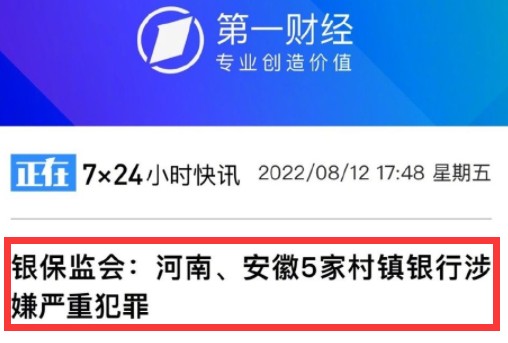 第一财经
专业创造价值

正在 7×24小时快讯 2022/08/12 17:48 星期五

银保监会：河南、安徽5家村镇银行涉嫌严重犯罪